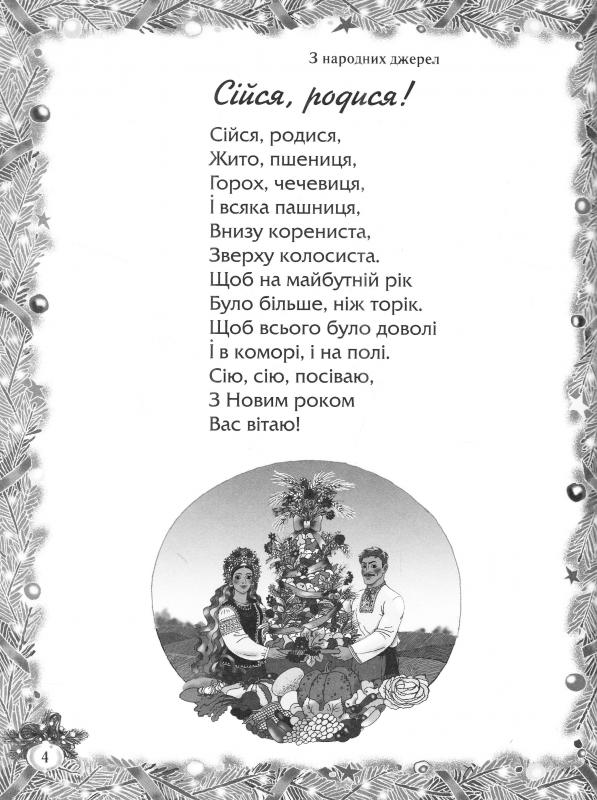 З народних джерел

Сійся, родися!

Сійся, родися,
Жито, пшениця,
Горох, чечевиця,
І всяка пашниця,
Внизу корениста,
Зверху колосиста.
Щоб на майбутній рік
Було більше, ніж торік.
Щоб всього було доволі
І в коморі, і на полі.
Сію, сію, посіваю,
З Новим роком
Вас вітаю!

4